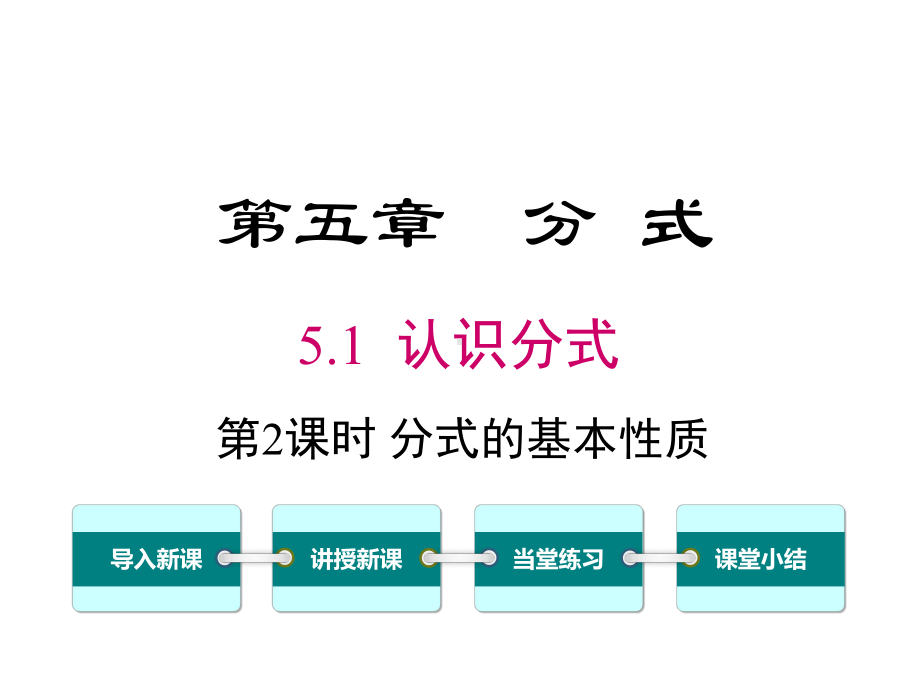 第五章　分　式

5.1　认识分式

第2课时 分式的基本性质

导入新课

讲授新课

当堂练习

课堂小结